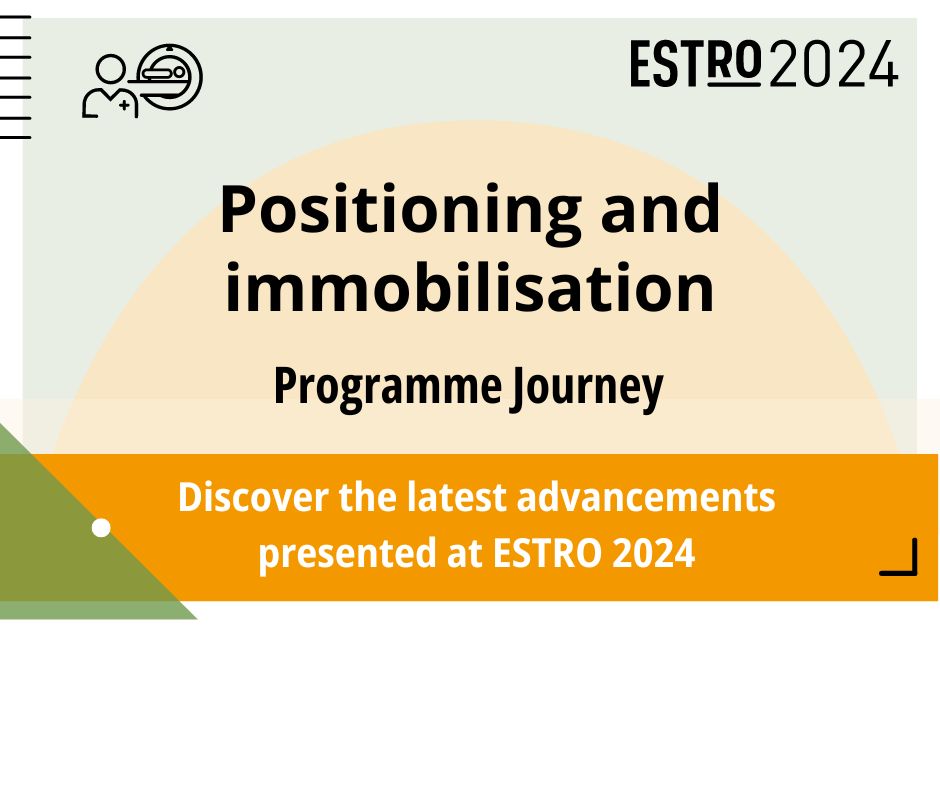 ESTRO 2024

Positioning and immobilisation

Programme Journey

Discover the latest advancements presented at ESTRO 2024